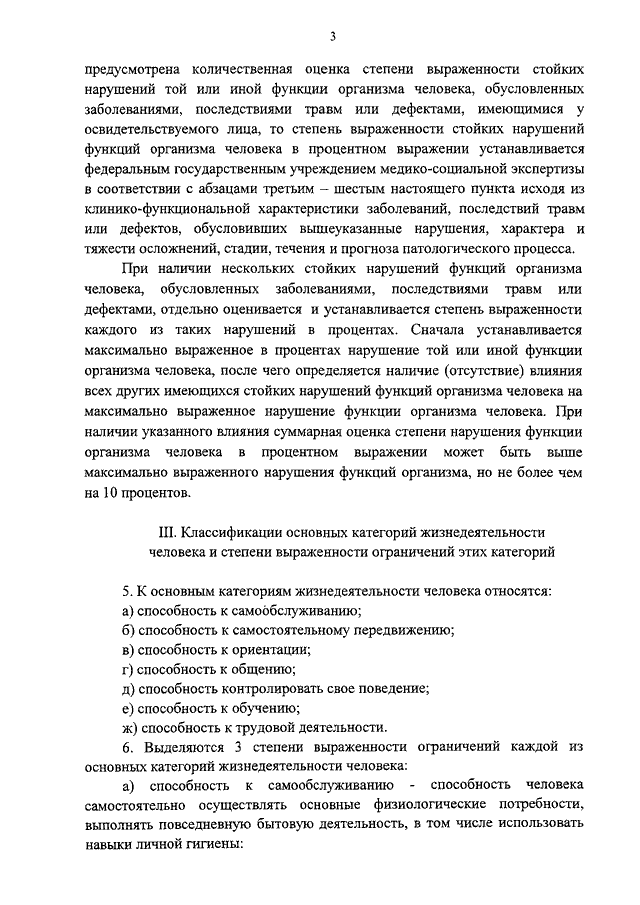 3

предусмотрена количественная оценка степени выраженности стойких нарушений той или иной функции организма человека, обусловленных заболеваниями, последствиями травм или дефектами, имеющимися у освидетельствуемого лица, то степень выраженности стойких нарушений функций организма человека в процентном выражении устанавливается федеральным государственным учреждением медико-социальной экспертизы в соответствии с абзацами третьим – шестым настоящего пункта исходя из клинико-функциональной характеристики заболеваний, последствий травм или дефектов, обусловивших вышеуказанные нарушения, характера и тяжести осложнений, стадии, течения и прогноза патологического процесса.

При наличии нескольких стойких нарушений функций организма человека, обусловленных заболеваниями, последствиями травм или дефектами, отдельно оценивается и устанавливается степень выраженности каждого из таких нарушений в процентах. Сначала устанавливается максимально выраженное в процентах нарушение той или иной функции организма человека, после чего определяется наличие (отсутствие) влияния всех других имеющихся стойких нарушений функций организма человека на максимально выраженное нарушение функции организма человека. При наличии указанного влияния суммарная оценка степени нарушения функции организма человека в процентном выражении может быть выше максимально выраженного нарушения функций организма, но не более чем на 10 процентов.

III. Классификации основных категорий жизнедеятельности человека и степени выраженности ограничений этих категорий

5. К основным категориям жизнедеятельности человека относятся:
а) способность к самообслуживанию;
б) способность к самостоятельному передвижению;
в) способность к ориентации;
г) способность к общению;
д) способность контролировать свое поведение;
е) способность к обучению;
ж) способность к трудовой деятельности.

6. Выделяются 3 степени выраженности ограничений каждой из основных категорий жизнедеятельности человека:

а) способность к самообслуживанию - способность человека самостоятельно осуществлять основные физиологические потребности, выполнять повседневную бытовую деятельность, в том числе использовать навыки личной гигиены: